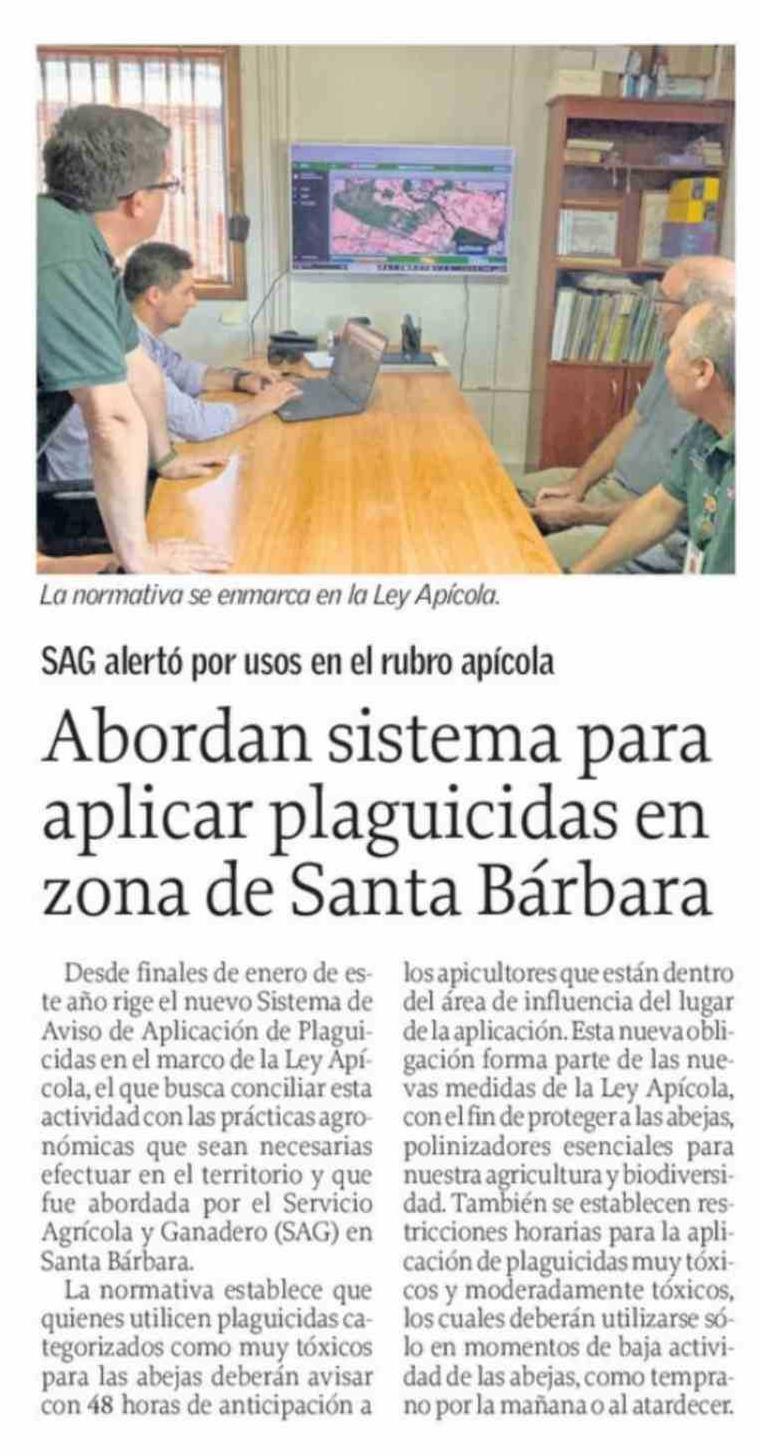 La normativa se enmarca en la Ley Apícola.

SAG alertó por usos en el rubro apícola

Abordan sistema para aplicar plaguicidas en zona de Santa Bárbara

Desde finales de enero de este año rige el nuevo Sistema de Aviso de Aplicación de Plaguicidas en el marco de la Ley Apícola, el que busca conciliar esta actividad con las prácticas agronómicas que sean necesarias efectuar en el territorio y que fue abordada por el Servicio Agrícola y Ganadero (SAG) en Santa Bárbara.

La normativa establece que quienes utilicen plaguicidas categorizados como muy tóxicos para las abejas deberán avisar con 48 horas de anticipación a los apicultores que están dentro del área de influencia del lugar de la aplicación. Esta nueva obligación forma parte de las nuevas medidas de la Ley Apícola, con el fin de proteger a las abejas, polinizadores esenciales para nuestra agricultura y biodiversidad. También se establecen restricciones horarias para la aplicación de plaguicidas muy tóxicos y moderadamente tóxicos, los cuales deberán utilizarse sólo en momentos de baja actividad de las abejas, como temprano por la mañana o al atardecer.